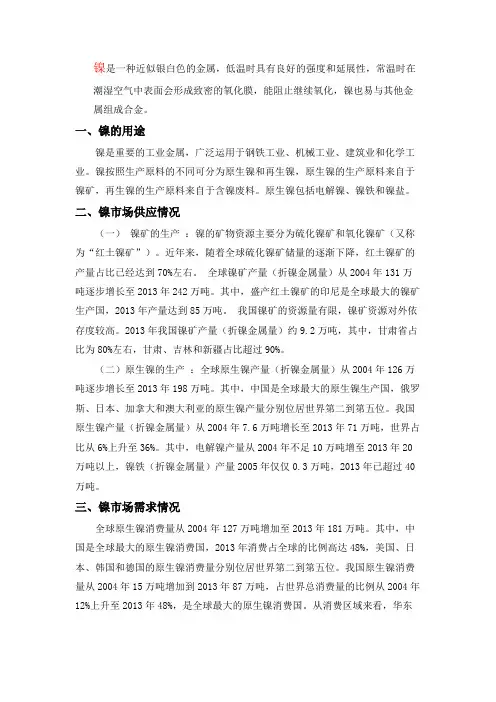 镍是一种近似银白色的金属，低温时具有良好的强度和延展性，常温时在潮湿空气中表面会形成致密的氧化膜，能阻止继续氧化，镍也易与其他金属组成合金。

一、镍的用途

镍是重要的工业金属，广泛运用于钢铁工业、机械工业、建筑业和化学工业。镍按照生产原料的不同可分为原生镍和再生镍，原生镍的生产原料来自于镍矿，再生镍的生产原料来自于含镍废料。原生镍包括电解镍、镍铁和镍盐。

二、镍市场供应情况

（一） 镍矿的生产 ：镍的矿物资源主要分为硫化镍矿和氧化镍矿（又称为“红土镍矿”）。近年来，随着全球硫化镍矿储量的逐渐下降，红土镍矿的产量占比已经达到70%左右。 全球镍矿产量（折镍金属量）从2004年131万吨逐步增长至2013年242万吨。其中，盛产红土镍矿的印尼是全球最大的镍矿生产国，2013年产量达到85万吨。 我国镍矿的资源量有限，镍矿资源对外依存度较高。2013年我国镍矿产量（折镍金属量）约9.2万吨，其中，甘肃省占比为80%左右，甘肃、吉林和新疆占比超过90%。

（二）原生镍的生产 ：全球原生镍产量（折镍金属量）从2004年126万吨逐步增长至2013年198万吨。其中，中国是全球最大的原生镍生产国，俄罗斯、日本、加拿大和澳大利亚的原生镍产量分别位居世界第二到第五位。我国原生镍产量（折镍金属量）从2004年7.6万吨增长至2013年71万吨，世界占比从6%上升至36%。其中，电解镍产量从2004年不足10万吨增至2013年20万吨以上，镍铁（折镍金属量）产量2005年仅仅0.3万吨，2013年已超过40万吨。

三、镍市场需求情况

全球原生镍消费量从2004年127万吨增加至2013年181万吨。其中，中国是全球最大的原生镍消费国，2013年消费占全球的比例高达48%，美国、日本、韩国和德国的原生镍消费量分别位居世界第二到第五位。我国原生镍消费量从2004年15万吨增加到2013年87万吨，占世界总消费量的比例从2004年12%上升至2013年48%，是全球最大的原生镍消费国。从消费区域来看，华东